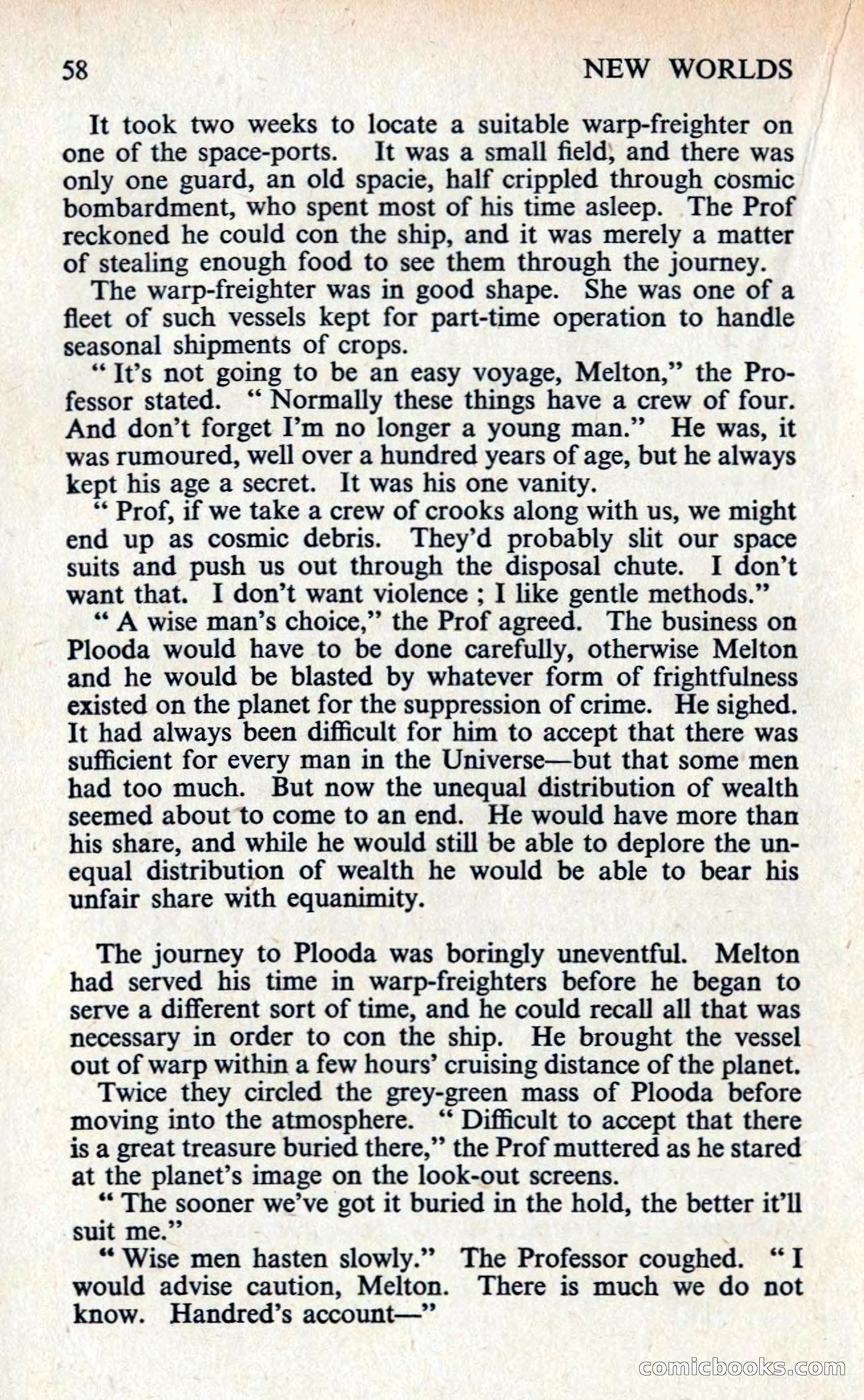 58 NEW WORLDS

It took two weeks to locate a suitable warp-freighter on one of the space-ports. It was a small field, and there was only one guard, an old spacie, half crippled through cosmic bombardment, who spent most of his time asleep. The Prof reckoned he could con the ship, and it was merely a matter of stealing enough food to see them through the journey.

The warp-freighter was in good shape. She was one of a fleet of such vessels kept for part-time operation to handle seasonal shipments of crops.

" It's not going to be an easy voyage, Melton," the Professor stated. " Normally these things have a crew of four. And don't forget I'm no longer a young man." He was, it was rumoured, well over a hundred years of age, but he always kept his age a secret. It was his one vanity.

" Prof, if we take a crew of crooks along with us, we might end up as cosmic debris. They'd probably slit our space suits and push us out through the disposal chute. I don't want that. I don't want violence ; I like gentle methods."

" A wise man's choice," the Prof agreed. The business on Plooda would have to be done carefully, otherwise Melton and he would be blasted by whatever form of frightfulness existed on the planet for the suppression of crime. He sighed. It had always been difficult for him to accept that there was sufficient for every man in the Universe—but that some men had too much. But now the unequal distribution of wealth seemed about to come to an end. He would have more than his share, and while he would still be able to deplore the unequal distribution of wealth he would be able to bear his unfair share with equanimity.

The journey to Plooda was boringly uneventful. Melton had served his time in warp-freighters before he began to serve a different sort of time, and he could recall all that was necessary in order to con the ship. He brought the vessel out of warp within a few hours' cruising distance of the planet.

Twice they circled the grey-green mass of Plooda before moving into the atmosphere. " Difficult to accept that there is a great treasure buried there," the Prof muttered as he stared at the planet's image on the look-out screens.

" The sooner we've got it buried in the hold, the better it'll suit me."

" Wise men hasten slowly." The Professor coughed. " I would advise caution, Melton. There is much we do not know. Handred's account—"

comicbooks.com